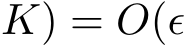 $K) = O(\epsilon$